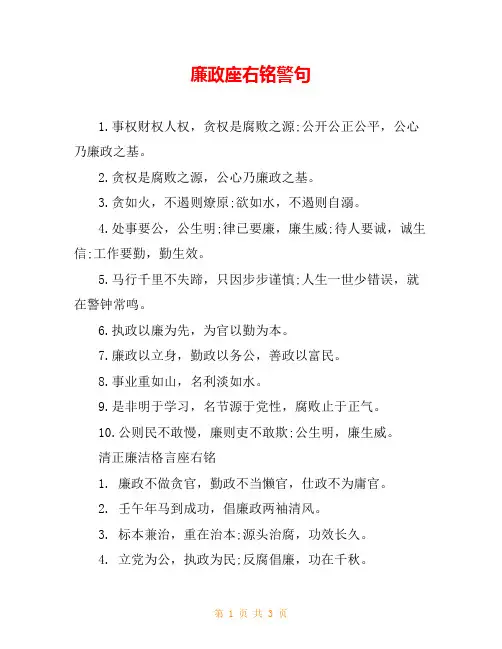 廉政座右铭警句

1.事权财权人权，贪权是腐败之源;公开公正公平，公心乃廉政之基。

2.贪权是腐败之源，公心乃廉政之基。

3.贪如火，不遏则燎原;欲如水，不遏则自溺。

4.处事要公，公生明;律已要廉，廉生威;待人要诚，诚生信;工作要勤，勤生效。

5.马行千里不失蹄，只因步步谨慎;人生一世少错误，就在警钟常鸣。

6.执政以廉为先，为官以勤为本。

7.廉政以立身，勤政以务公，善政以富民。

8.事业重如山，名利淡如水。

9.是非明于学习，名节源于党性，腐败止于正气。

10.公则民不敢慢，廉则吏不敢欺;公生明，廉生威。

清正廉洁格言座右铭

1. 廉政不做贪官，勤政不当懒官，仕政不为庸官。

2. 壬午年马到成功，倡廉政两袖清风。

3. 标本兼治，重在治本;源头治腐，功效长久。

4. 立党为公，执政为民;反腐倡廉，功在千秋。

第 1 页 共 3 页